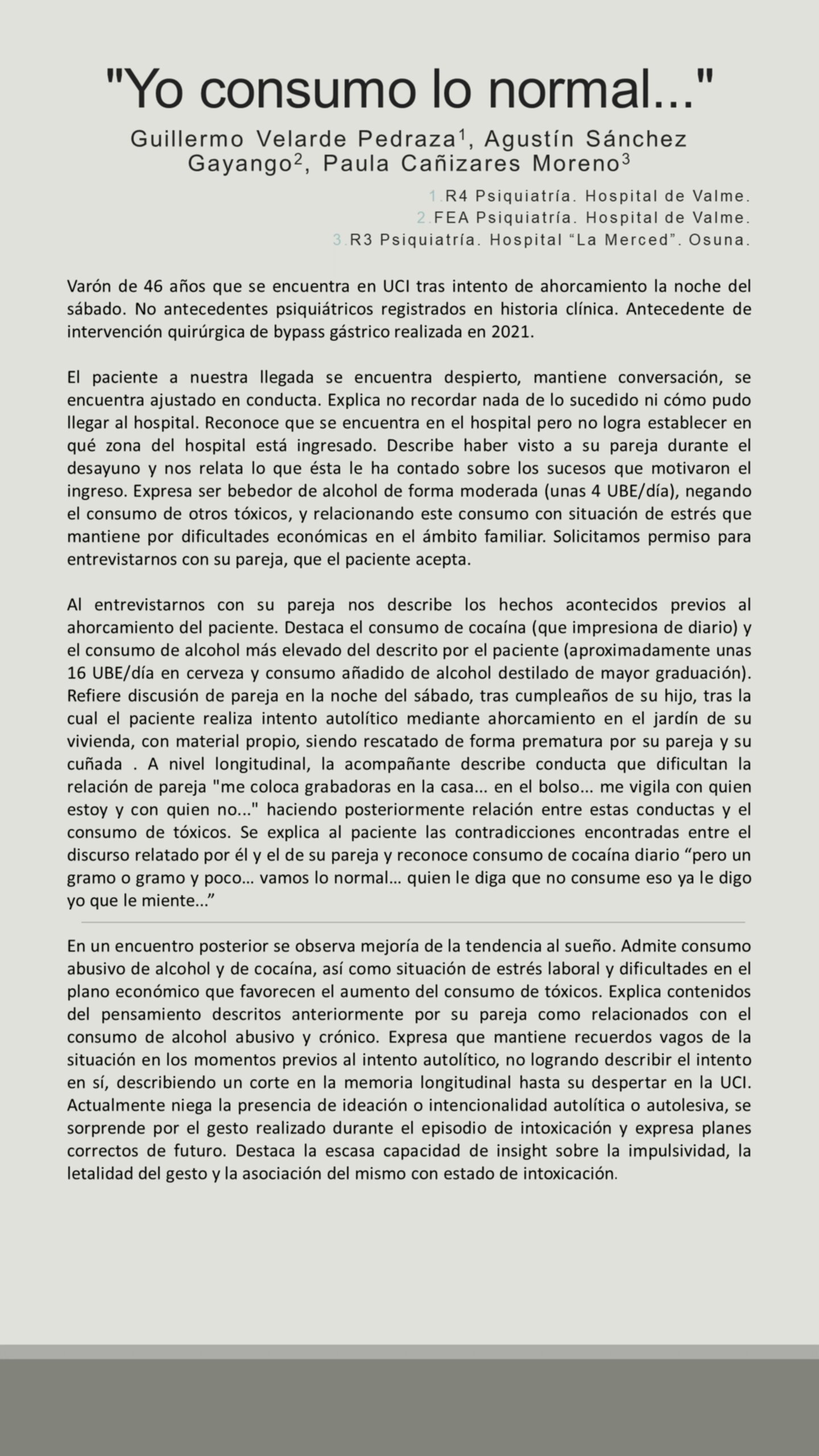 "Yo consumo lo normal..."

Guillermo Velarde Pedraza$^1$, Agustín Sánchez Gayango$^2$, Paula Cañizares Moreno$^3$

1.R4 Psiquiatría. Hospital de Valme.
2.FEA Psiquiatría. Hospital de Valme.
3.R3 Psiquiatría. Hospital “La Merced”. Osuna.

Varón de 46 años que se encuentra en UCI tras intento de ahorcamiento la noche del sábado. No antecedentes psiquiátricos registrados en historia clínica. Antecedente de intervención quirúrgica de bypass gástrico realizada en 2021.

El paciente a nuestra llegada se encuentra despierto, mantiene conversación, se encuentra ajustado en conducta. Explica no recordar nada de lo sucedido ni cómo pudo llegar al hospital. Reconoce que se encuentra en el hospital pero no logra establecer en qué zona del hospital está ingresado. Describe haber visto a su pareja durante el desayuno y nos relata lo que ésta le ha contado sobre los sucesos que motivaron el ingreso. Expresa ser bebedor de alcohol de forma moderada (unas 4 UBE/día), negando el consumo de otros tóxicos, y relacionando este consumo con situación de estrés que mantiene por dificultades económicas en el ámbito familiar. Solicitamos permiso para entrevistarnos con su pareja, que el paciente acepta.

Al entrevistarnos con su pareja nos describe los hechos acontecidos previos al ahorcamiento del paciente. Destaca el consumo de cocaína (que impresiona de diario) y el consumo de alcohol más elevado del descrito por el paciente (aproximadamente unas 16 UBE/día en cerveza y consumo añadido de alcohol destilado de mayor graduación). Refiere discusión de pareja en la noche del sábado, tras cumpleaños de su hijo, tras la cual el paciente realiza intento autolítico mediante ahorcamiento en el jardín de su vivienda, con material propio, siendo rescatado de forma prematura por su pareja y su cuñada . A nivel longitudinal, la acompañante describe conducta que dificultan la relación de pareja "me coloca grabadoras en la casa... en el bolso... me vigila con quien estoy y con quien no..." haciendo posteriormente relación entre estas conductas y el consumo de tóxicos. Se explica al paciente las contradicciones encontradas entre el discurso relatado por él y el de su pareja y reconoce consumo de cocaína diario “pero un gramo o gramo y poco… vamos lo normal… quien le diga que no consume eso ya le digo yo que le miente...”

En un encuentro posterior se observa mejoría de la tendencia al sueño. Admite consumo abusivo de alcohol y de cocaína, así como situación de estrés laboral y dificultades en el plano económico que favorecen el aumento del consumo de tóxicos. Explica contenidos del pensamiento descritos anteriormente por su pareja como relacionados con el consumo de alcohol abusivo y crónico. Expresa que mantiene recuerdos vagos de la situación en los momentos previos al intento autolítico, no logrando describir el intento en sí, describiendo un corte en la memoria longitudinal hasta su despertar en la UCI. Actualmente niega la presencia de ideación o intencionalidad autolítica o autolesiva, se sorprende por el gesto realizado durante el episodio de intoxicación y expresa planes correctos de futuro. Destaca la escasa capacidad de insight sobre la impulsividad, la letalidad del gesto y la asociación del mismo con estado de intoxicación.